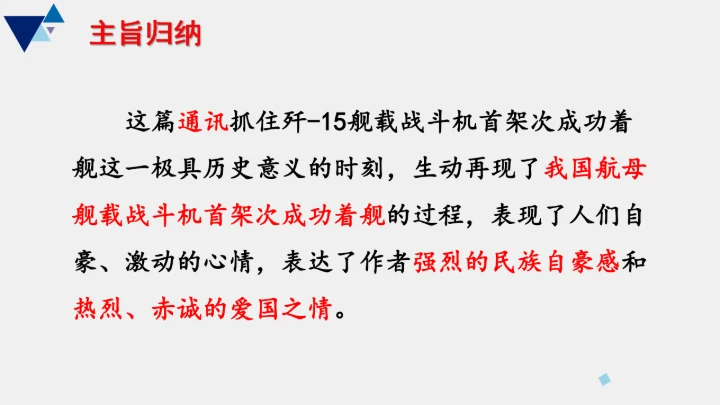 主旨归纳

这篇通讯抓住歼-15舰载战斗机首架次成功着舰这一极具历史意义的时刻，生动再现了我国航母舰载战斗机首架次成功着舰的过程，表现了人们自豪、激动的心情，表达了作者强烈的民族自豪感和热烈、赤诚的爱国之情。